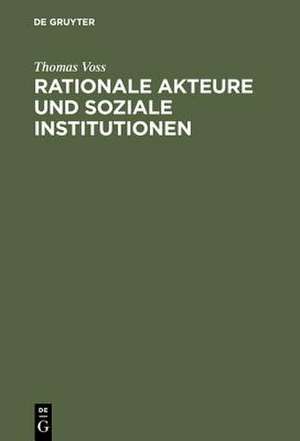 DE GRUYTER

Thomas Voss

RATIONALE AKTEURE UND SOZIALE INSTITUTIONEN

DE
G